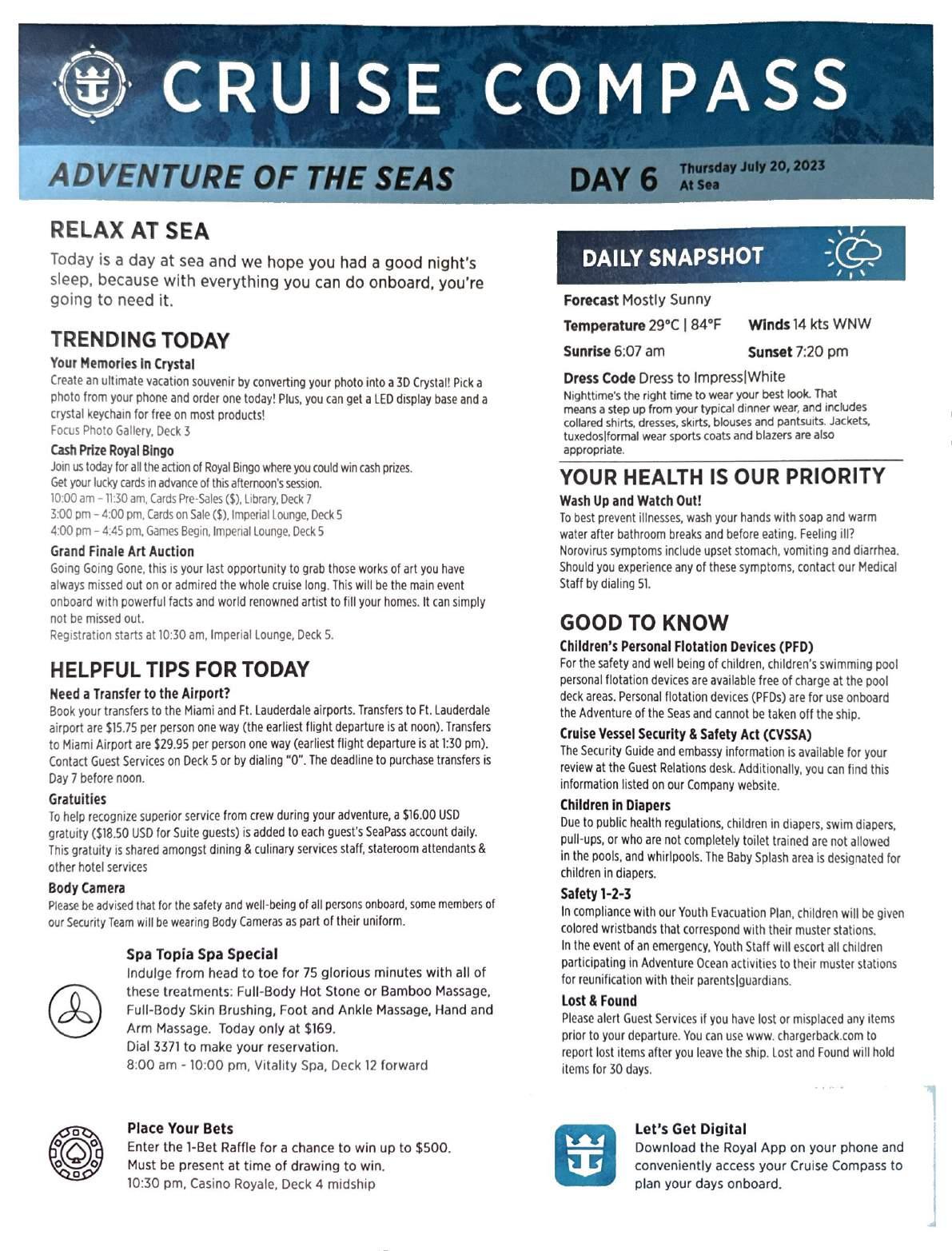 CRUISE COMPASS

ADVENTURE OF THE SEAS

DAY 6 Thursday July 20, 2023 At Sea

RELAX AT SEA

Today is a day at sea and we hope you had a good night's sleep, because with everything you can do onboard, you're going to need it.

TRENDING TODAY

Your Memories in Crystal
Create an ultimate vacation souvenir by converting your photo into a 3D Crystal! Pick a photo from your phone and order one today! Plus, you can get a LED display base and a crystal keychain for free on most products!
Focus Photo Gallery, Deck 3

Cash Prize Royal Bingo
Join us today for all the action of Royal Bingo where you could win cash prizes.
Get your lucky cards in advance of this afternoon's session.
10:00 am – 11:30 am, Cards Pre-Sales ($), Library, Deck 7
3:00 pm – 4:00 pm, Cards on Sale ($), Imperial Lounge, Deck 5
4:00 pm – 4:45 pm, Games Begin, Imperial Lounge, Deck 5

Grand Finale Art Auction
Going Going Gone, this is your last opportunity to grab those works of art you have always missed out on or admired the whole cruise long. This will be the main event onboard with powerful facts and world renowned artist to fill your homes. It can simply not be missed out.
Registration starts at 10:30 am, Imperial Lounge, Deck 5.

HELPFUL TIPS FOR TODAY

Need a Transfer to the Airport?
Book your transfers to the Miami and Ft. Lauderdale airports. Transfers to Ft. Lauderdale airport are $15.75 per person one way (the earliest flight departure is at noon). Transfers to Miami Airport are $29.95 per person one way (earliest flight departure is at 1:30 pm). Contact Guest Services on Deck 5 or by dialing "0". The deadline to purchase transfers is Day 7 before noon.

Gratuities
To help recognize superior service from crew during your adventure, a $16.00 USD gratuity ($18.50 USD for Suite guests) is added to each guest's SeaPass account daily. This gratuity is shared amongst dining & culinary services staff, stateroom attendants & other hotel services

Body Camera
Please be advised that for the safety and well-being of all persons onboard, some members of our Security Team will be wearing Body Cameras as part of their uniform.

Spa Topia Spa Special
Indulge from head to toe for 75 glorious minutes with all of these treatments: Full-Body Hot Stone or Bamboo Massage, Full-Body Skin Brushing, Foot and Ankle Massage, Hand and Arm Massage. Today only at $169.
Dial 3371 to make your reservation.
8:00 am - 10:00 pm, Vitality Spa, Deck 12 forward

Place Your Bets
Enter the 1-Bet Raffle for a chance to win up to $500.
Must be present at time of drawing to win.
10:30 pm, Casino Royale, Deck 4 midship

DAILY SNAPSHOT

Forecast Mostly Sunny
Temperature 29°C | 84°F Winds 14 kts WNW
Sunrise 6:07 am Sunset 7:20 pm
Dress Code Dress to Impress|White
Nighttime's the right time to wear your best look. That means a step up from your typical dinner wear, and includes collared shirts, dresses, skirts, blouses and pantsuits. Jackets, tuxedos|formal wear sports coats and blazers are also appropriate.

YOUR HEALTH IS OUR PRIORITY

Wash Up and Watch Out!
To best prevent illnesses, wash your hands with soap and warm water after bathroom breaks and before eating. Feeling ill? Norovirus symptoms include upset stomach, vomiting and diarrhea. Should you experience any of these symptoms, contact our Medical Staff by dialing 51.

GOOD TO KNOW

Children's Personal Flotation Devices (PFD)
For the safety and well being of children, children's swimming pool personal flotation devices are available free of charge at the pool deck areas. Personal flotation devices (PFDs) are for use onboard the Adventure of the Seas and cannot be taken off the ship.

Cruise Vessel Security & Safety Act (CVSSA)
The Security Guide and embassy information is available for your review at the Guest Relations desk. Additionally, you can find this information listed on our Company website.

Children in Diapers
Due to public health regulations, children in diapers, swim diapers, pull-ups, or who are not completely toilet trained are not allowed in the pools, and whirlpools. The Baby Splash area is designated for children in diapers.

Safety 1-2-3
In compliance with our Youth Evacuation Plan, children will be given colored wristbands that correspond with their muster stations.
In the event of an emergency, Youth Staff will escort all children participating in Adventure Ocean activities to their muster stations for reunification with their parents|guardians.

Lost & Found
Please alert Guest Services if you have lost or misplaced any items prior to your departure. You can use www. chargerback.com to report lost items after you leave the ship. Lost and Found will hold items for 30 days.

Let's Get Digital
Download the Royal App on your phone and conveniently access your Cruise Compass to plan your days onboard.